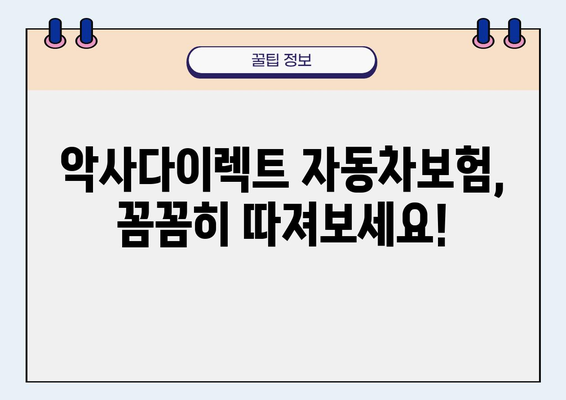 꿀팁 정보

악사다이렉트 자동차보험, 꼼꼼히 따져보세요!